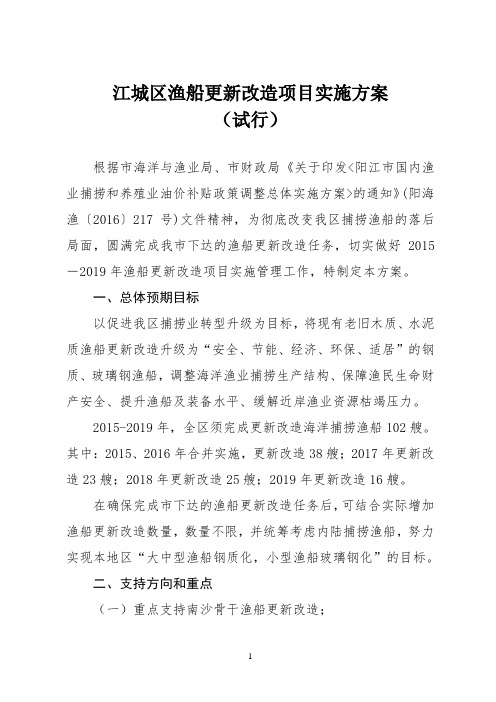 江城区渔船更新改造项目实施方案
（试行）

根据市海洋与渔业局、市财政局《关于印发<阳江市国内渔业捕捞和养殖业油价补贴政策调整总体实施方案>的通知》(阳海渔〔2016〕217 号)文件精神，为彻底改变我区捕捞渔船的落后局面，圆满完成我市下达的渔船更新改造任务，切实做好 2015—2019 年渔船更新改造项目实施管理工作，特制定本方案。

一、总体预期目标

以促进我区捕捞业转型升级为目标，将现有老旧木质、水泥质渔船更新改造升级为“安全、节能、经济、环保、适居”的钢质、玻璃钢渔船，调整海洋渔业捕捞生产结构、保障渔民生命财产安全、提升渔船及装备水平、缓解近岸渔业资源枯竭压力。

2015-2019 年，全区须完成更新改造海洋捕捞渔船 102 艘。其中：2015、2016 年合并实施，更新改造 38 艘；2017 年更新改造 23 艘；2018 年更新改造 25 艘；2019 年更新改造 16 艘。

在确保完成市下达的渔船更新改造任务后，可结合实际增加渔船更新改造数量，数量不限，并统筹考虑内陆捕捞渔船，努力实现本地区“大中型渔船钢质化，小型渔船玻璃钢化”的目标。

二、支持方向和重点

（一）重点支持南沙骨干渔船更新改造；

1